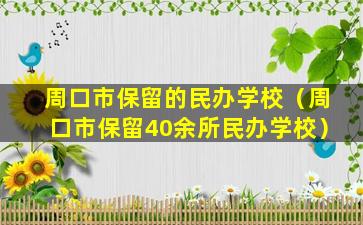 周口市保留的民办学校（周口市保留40余所民办学校）